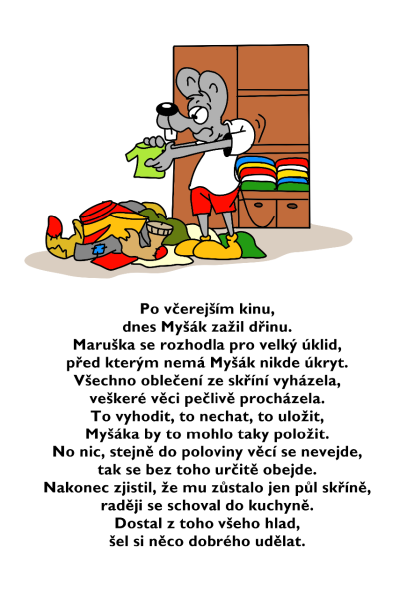 Po včerejším kinu,
dnes Myšák zažil dřinu.
Maruška se rozhodla pro velký úklid,
před kterým nemá Myšák nikde úkryt.
Všechno oblečení ze skříní vyházela,
veškeré věci pečlivě procházela.
To vyhodit, to nechat, to uložit,
Myšáka by to mohlo taky položit.
No nic, stejně do poloviny věcí se nevejde,
tak se bez toho určitě obejde.
Nakonec zjistil, že mu zůstalo jen půl skříně,
raději se schoval do kuchyně.
Dostal z toho všeho hlad,
šel si něco dobrého udělat.